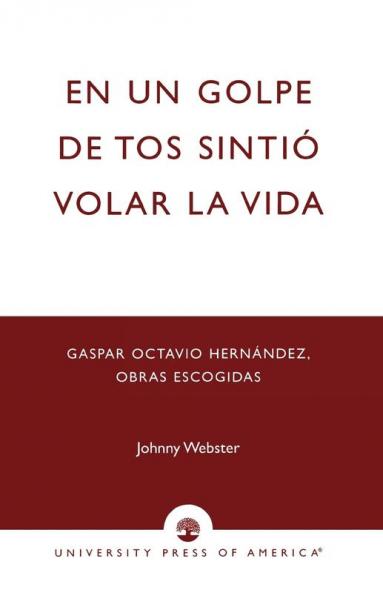 EN UN GOLPE DE TOS SINTIÓ VOLAR LA VIDA

GASPAR OCTAVIO HERNÁNDEZ, OBRAS ESCOGIDAS

Johnny Webster

UNIVERSITY PRESS OF AMERICA®